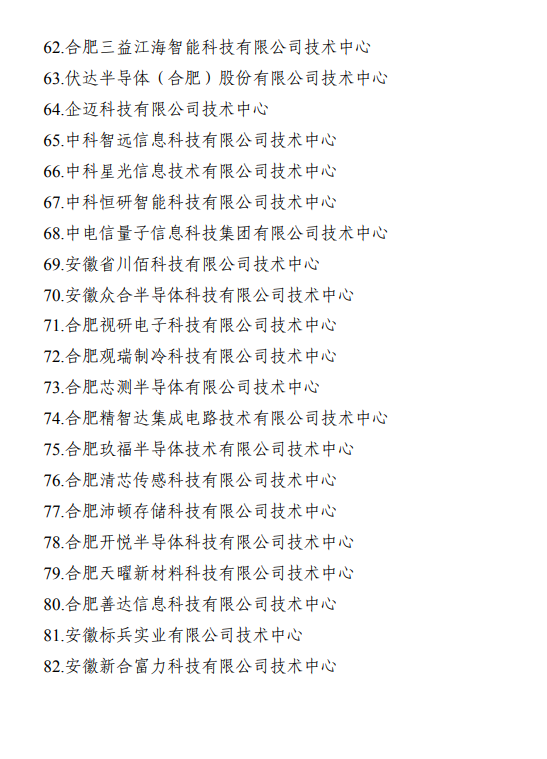 62.合肥三益江海智能科技有限公司技术中心
63.伏达半导体（合肥）股份有限公司技术中心
64.企迈科技有限公司技术中心
65.中科智远信息科技有限公司技术中心
66.中科星光信息技术有限公司技术中心
67.中科恒研智能科技有限公司技术中心
68.中电信量子信息科技集团有限公司技术中心
69.安徽省川佰科技有限公司技术中心
70.安徽众合半导体科技有限公司技术中心
71.合肥视研电子科技有限公司技术中心
72.合肥观瑞制冷科技有限公司技术中心
73.合肥芯测半导体有限公司技术中心
74.合肥精智达集成电路技术有限公司技术中心
75.合肥玖福半导体技术有限公司技术中心
76.合肥清芯传感科技有限公司技术中心
77.合肥沛顿存储科技有限公司技术中心
78.合肥开悦半导体科技有限公司技术中心
79.合肥天曜新材料科技有限公司技术中心
80.合肥善达信息科技有限公司技术中心
81.安徽标兵实业有限公司技术中心
82.安徽新合富力科技有限公司技术中心